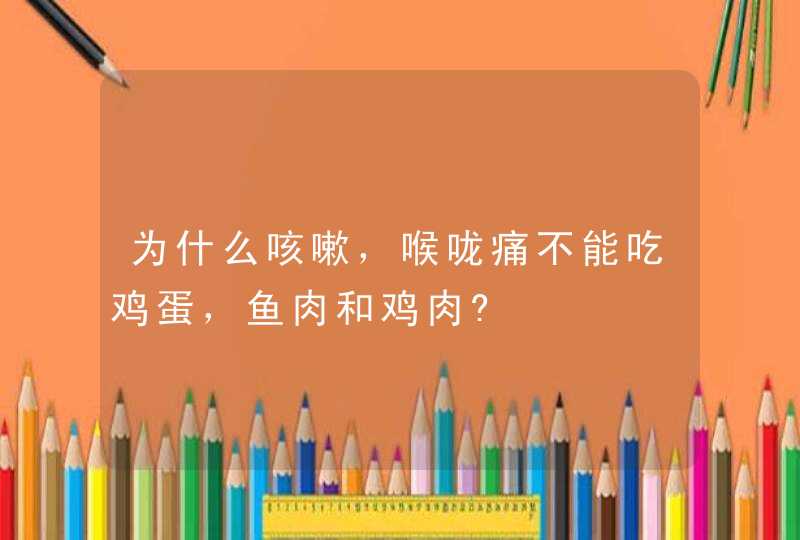 为什么咳嗽，喉咙痛不能吃鸡蛋，鱼肉和鸡肉?